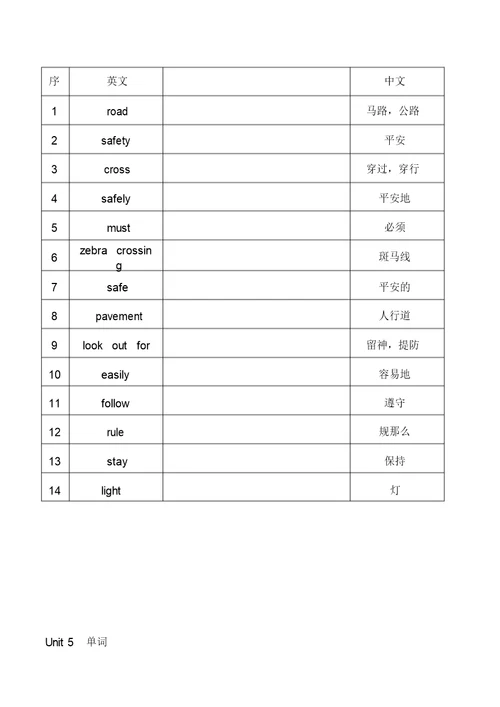 | 序 | 英文 | | 中文 |
|---|---|---|---|
| 1 | road | | 马路，公路 |
| 2 | safety | | 平安 |
| 3 | cross | | 穿过，穿行 |
| 4 | safely | | 平安地 |
| 5 | must | | 必须 |
| 6 | zebra crossing | | 斑马线 |
| 7 | safe | | 平安的 |
| 8 | pavement | | 人行道 |
| 9 | look out for | | 留神，提防 |
| 10 | easily | | 容易地 |
| 11 | follow | | 遵守 |
| 12 | rule | | 规那么 |
| 13 | stay | | 保持 |
| 14 | light | | 灯 |

Unit 5 单词